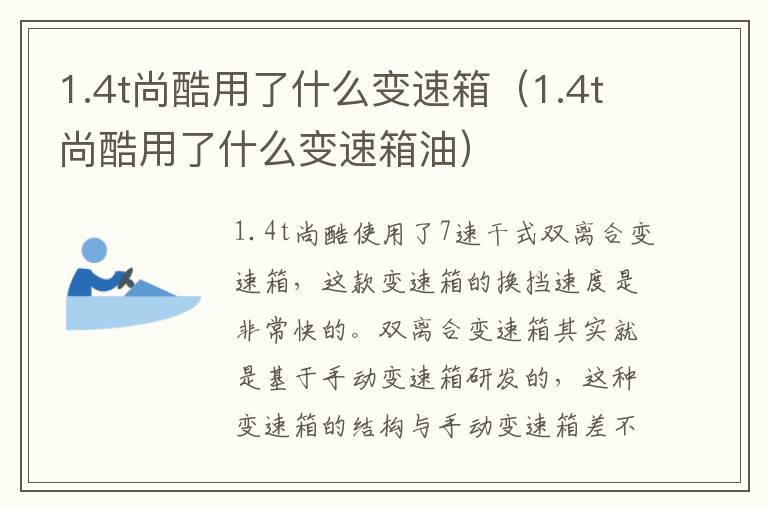 1.4t尚酷用了什么变速箱（1.4t尚酷用了什么变速箱油）

1.4t尚酷使用了7速干式双离合变速箱，这款变速箱的换挡速度是非常快的。双离合变速箱其实就是基于手动变速箱研发的，这种变速箱的结构与手动变速箱差不